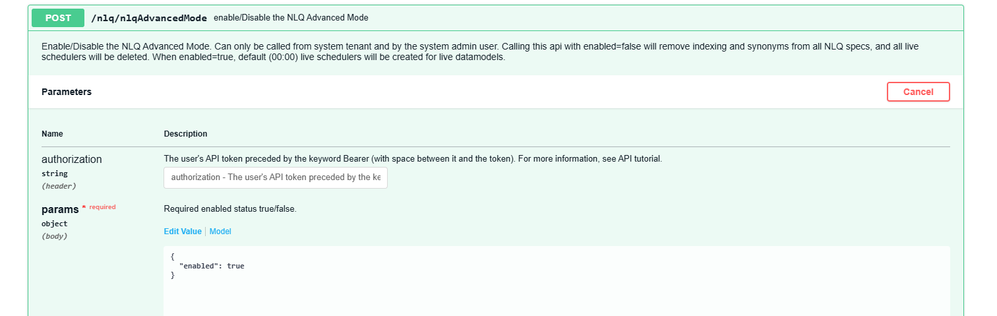 POST /nlq/nlqAdvancedMode enable/Disable the NLQ Advanced Mode

Enable/Disable the NLQ Advanced Mode. Can only be called from system tenant and by the system admin user. Calling this api with enabled=false will remove indexing and synonyms from all NLQ specs, and all live schedulers will be deleted. When enabled=true, default (00:00) live schedulers will be created for live datamodels.

Parameters

Cancel

Name

Description

authorization
string
(header)

The user's API token preceded by the keyword Bearer (with space between it and the token). For more information, see API tutorial.

authorization - The user's API token preceded by the ke

params * required
object
(body)

Required enabled status true/false.

Edit Value | Model

{
"enabled": true
}